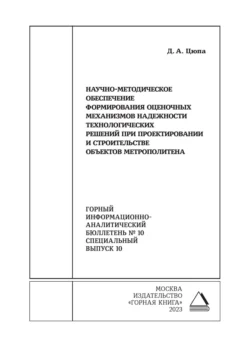 Д. А. Цюпа

НАУЧНО-МЕТОДИЧЕСКОЕ ОБЕСПЕЧЕНИЕ ФОРМИРОВАНИЯ ОЦЕНОЧНЫХ МЕХАНИЗМОВ НАДЕЖНОСТИ ТЕХНОЛОГИЧЕСКИХ РЕШЕНИЙ ПРИ ПРОЕКТИРОВАНИИ И СТРОИТЕЛЬСТВЕ ОБЪЕКТОВ МЕТРОПОЛИТЕНА

ГОРНЫЙ ИНФОРМАЦИОННО-АНАЛИТИЧЕСКИЙ БЮЛЛЕТЕНЬ № 10 СПЕЦИАЛЬНЫЙ ВЫПУСК 10

МОСКВА
ИЗДАТЕЛЬСТВО
«ГОРНАЯ КНИГА»
2023